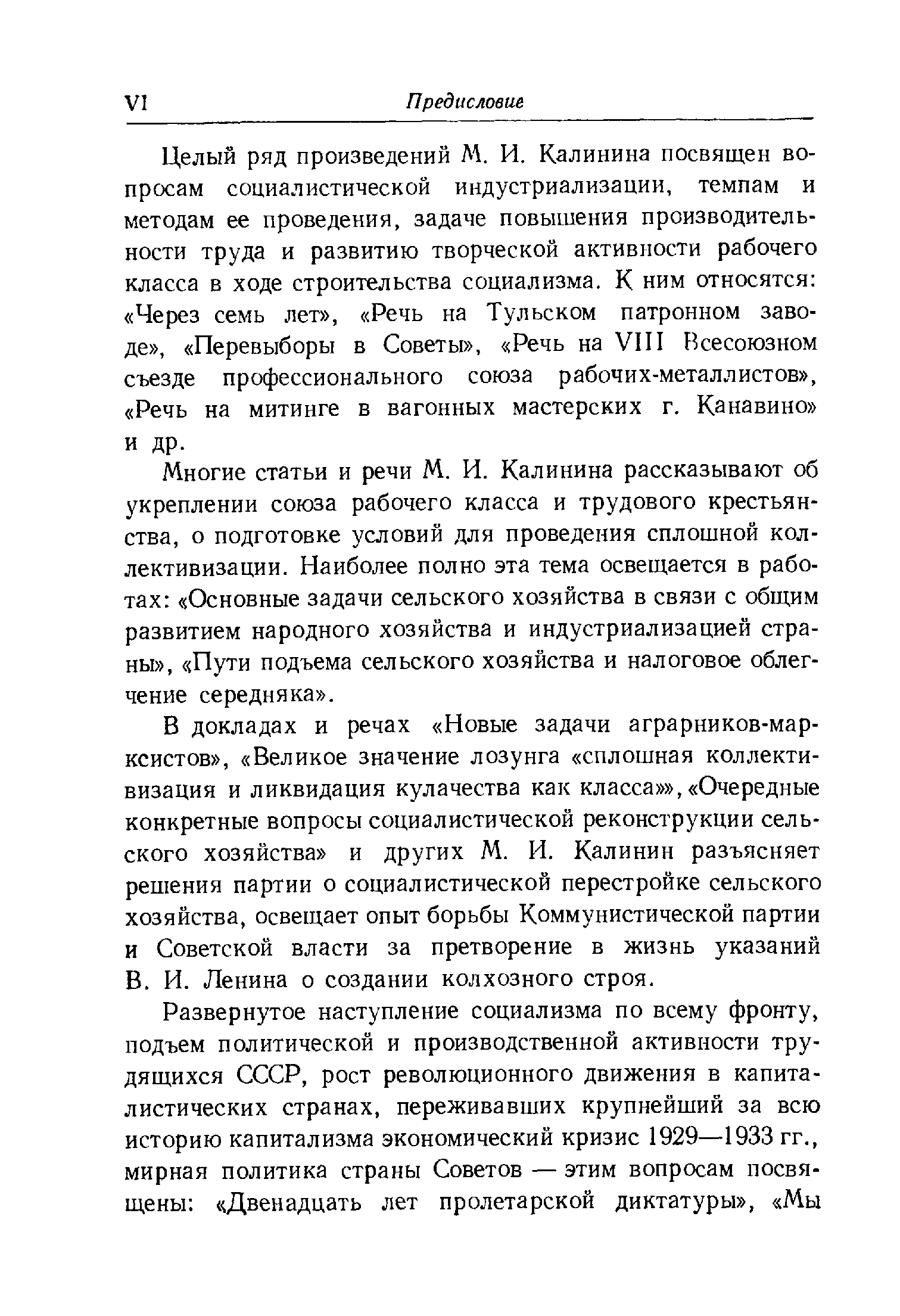 VI Предисловие

Целый ряд произведений М. И. Калинина посвящен вопросам социалистической индустриализации, темпам и методам ее проведения, задаче повышения производительности труда и развитию творческой активности рабочего класса в ходе строительства социализма. К ним относятся: «Через семь лет», «Речь на Тульском патронном заводе», «Перевыборы в Советы», «Речь на VIII Всесоюзном съезде профессионального союза рабочих-металлистов», «Речь на митинге в вагонных мастерских г. Канавино» и др.

Многие статьи и речи М. И. Калинина рассказывают об укреплении союза рабочего класса и трудового крестьянства, о подготовке условий для проведения сплошной коллективизации. Наиболее полно эта тема освещается в работах: «Основные задачи сельского хозяйства в связи с общим развитием народного хозяйства и индустриализацией страны», «Пути подъема сельского хозяйства и налоговое облегчение середняка».

В докладах и речах «Новые задачи аграрников-марксистов», «Великое значение лозунга «сплошная коллективизация и ликвидация кулачества как класса»», «Очередные конкретные вопросы социалистической реконструкции сельского хозяйства» и других М. И. Калинин разъясняет решения партии о социалистической перестройке сельского хозяйства, освещает опыт борьбы Коммунистической партии и Советской власти за претворение в жизнь указаний В. И. Ленина о создании колхозного строя.

Развернутое наступление социализма по всему фронту, подъем политической и производственной активности трудящихся СССР, рост революционного движения в капиталистических странах, переживавших крупнейший за всю историю капитализма экономический кризис 1929—1933 гг., мирная политика страны Советов — этим вопросам посвящены: «Двенадцать лет пролетарской диктатуры», «Мы